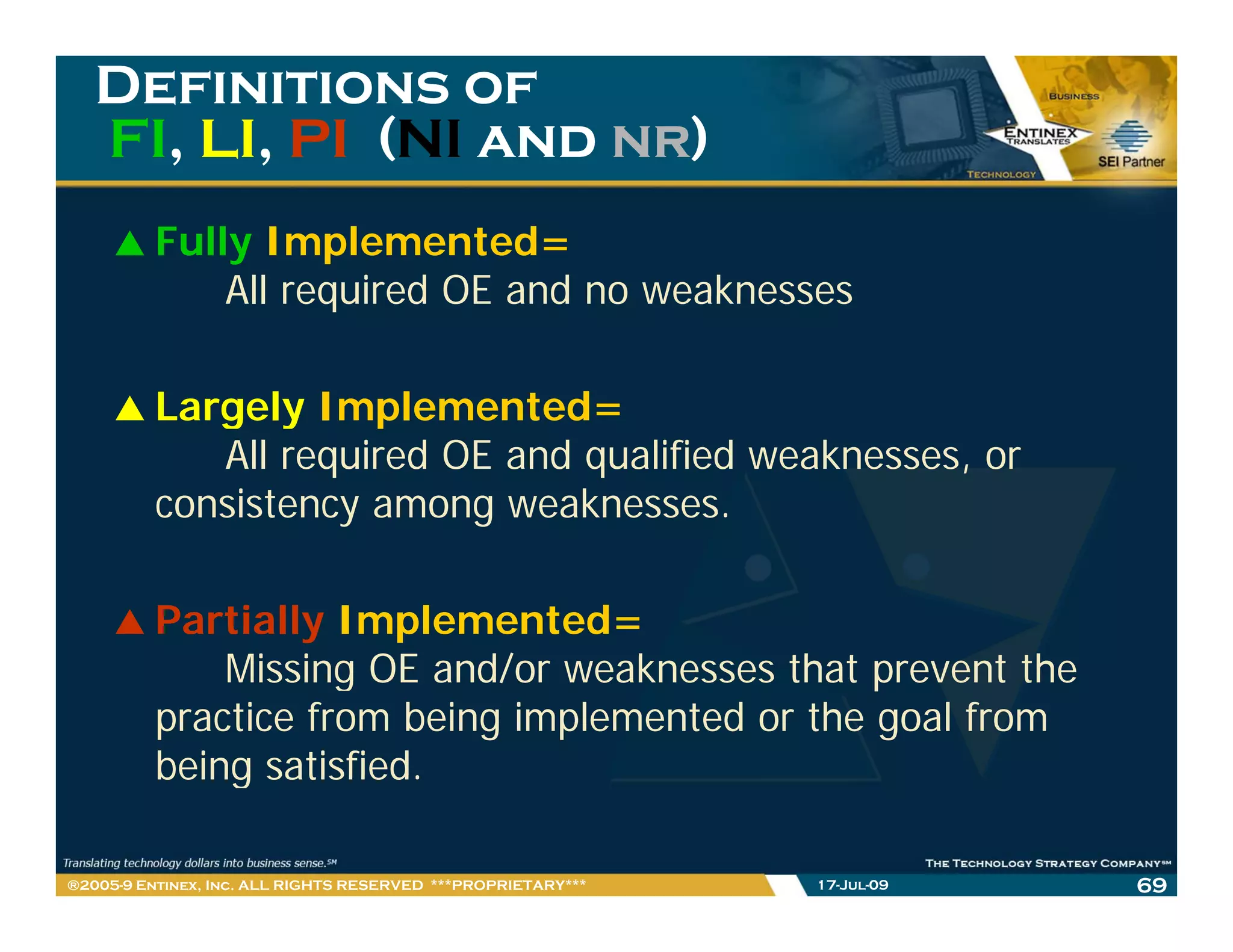 DEFINITIONS OF FI, LI, PI (NI AND NR)

BUSINESS
ENTINEX TRANSLATES
TECHNOLOGY
SEI Partner

▲ Fully Implemented=
All required OE and no weaknesses

▲ Largely Implemented=
All required OE and qualified weaknesses, or consistency among weaknesses.

▲ Partially Implemented=
Missing OE and/or weaknesses that prevent the practice from being implemented or the goal from being satisfied.

Translating technology dollars into business sense.SM
THE TECHNOLOGY STRATEGY COMPANYSM
®2005-9 ENTINEX, INC. ALL RIGHTS RESERVED ***PROPRIETARY***
17-JUL-09
69